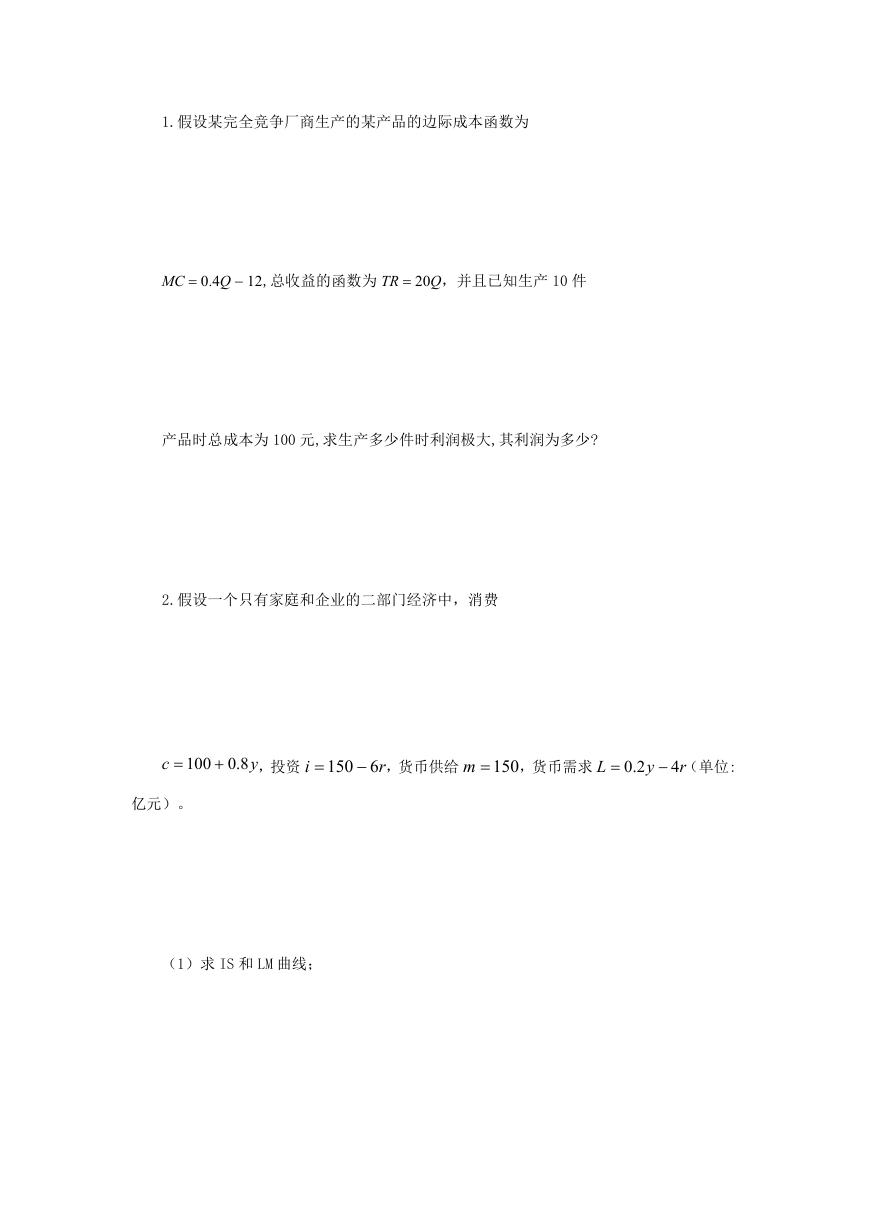 1.假设某完全竞争厂商生产的某产品的边际成本函数为

$MC = 0.4Q - 12$,总收益的函数为 $TR = 20Q$，并且已知生产 10 件

产品时总成本为 100 元,求生产多少件时利润极大,其利润为多少?

2.假设一个只有家庭和企业的二部门经济中，消费

$c = 100 + 0.8y$，投资 $i = 150 - 6r$，货币供给 $m = 150$，货币需求 $L = 0.2y - 4r$（单位:亿元）。

（1）求 IS 和 LM 曲线;